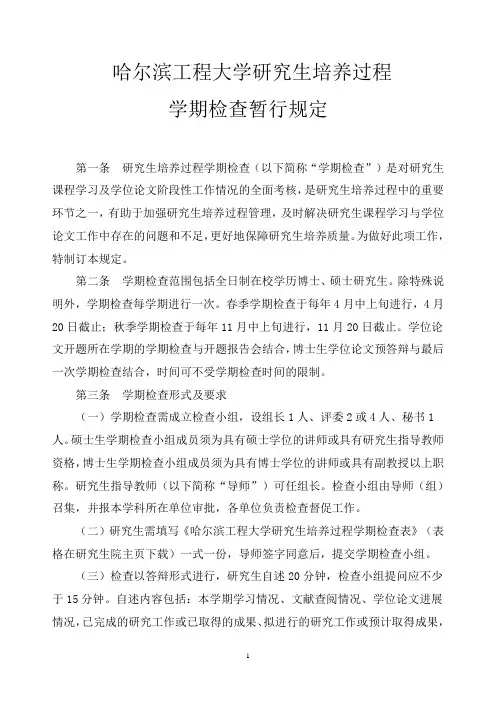 哈尔滨工程大学研究生培养过程
学期检查暂行规定

第一条　研究生培养过程学期检查（以下简称“学期检查”）是对研究生课程学习及学位论文阶段性工作情况的全面考核，是研究生培养过程中的重要环节之一，有助于加强研究生培养过程管理，及时解决研究生课程学习与学位论文工作中存在的问题和不足，更好地保障研究生培养质量。为做好此项工作，特制订本规定。

第二条　学期检查范围包括全日制在校学历博士、硕士研究生。除特殊说明外，学期检查每学期进行一次。春季学期检查于每年 4 月中上旬进行，4 月 20 日截止；秋季学期检查于每年 11 月中上旬进行，11 月 20 日截止。学位论文开题所在学期的学期检查与开题报告会结合，博士生学位论文预答辩与最后一次学期检查结合，时间可不受学期检查时间的限制。

第三条　学期检查形式及要求

（一）学期检查需成立检查小组，设组长 1 人、评委 2 或 4 人、秘书 1 人。硕士生学期检查小组成员须为具有硕士学位的讲师或具有研究生指导教师资格，博士生学期检查小组成员须为具有博士学位的讲师或具有副教授以上职称。研究生指导教师（以下简称“导师”）可任组长。检查小组由导师（组）召集，并报本学科所在单位审批，各单位负责检查督促工作。

（二）研究生需填写《哈尔滨工程大学研究生培养过程学期检查表》（表格在研究生院主页下载）一式一份，导师签字同意后，提交学期检查小组。

（三）检查以答辩形式进行，研究生自述 20 分钟，检查小组提问应不少于 15 分钟。自述内容包括：本学期学习情况、文献查阅情况、学位论文进展情况，已完成的研究工作或已取得的成果、拟进行的研究工作或预计取得成果，

1